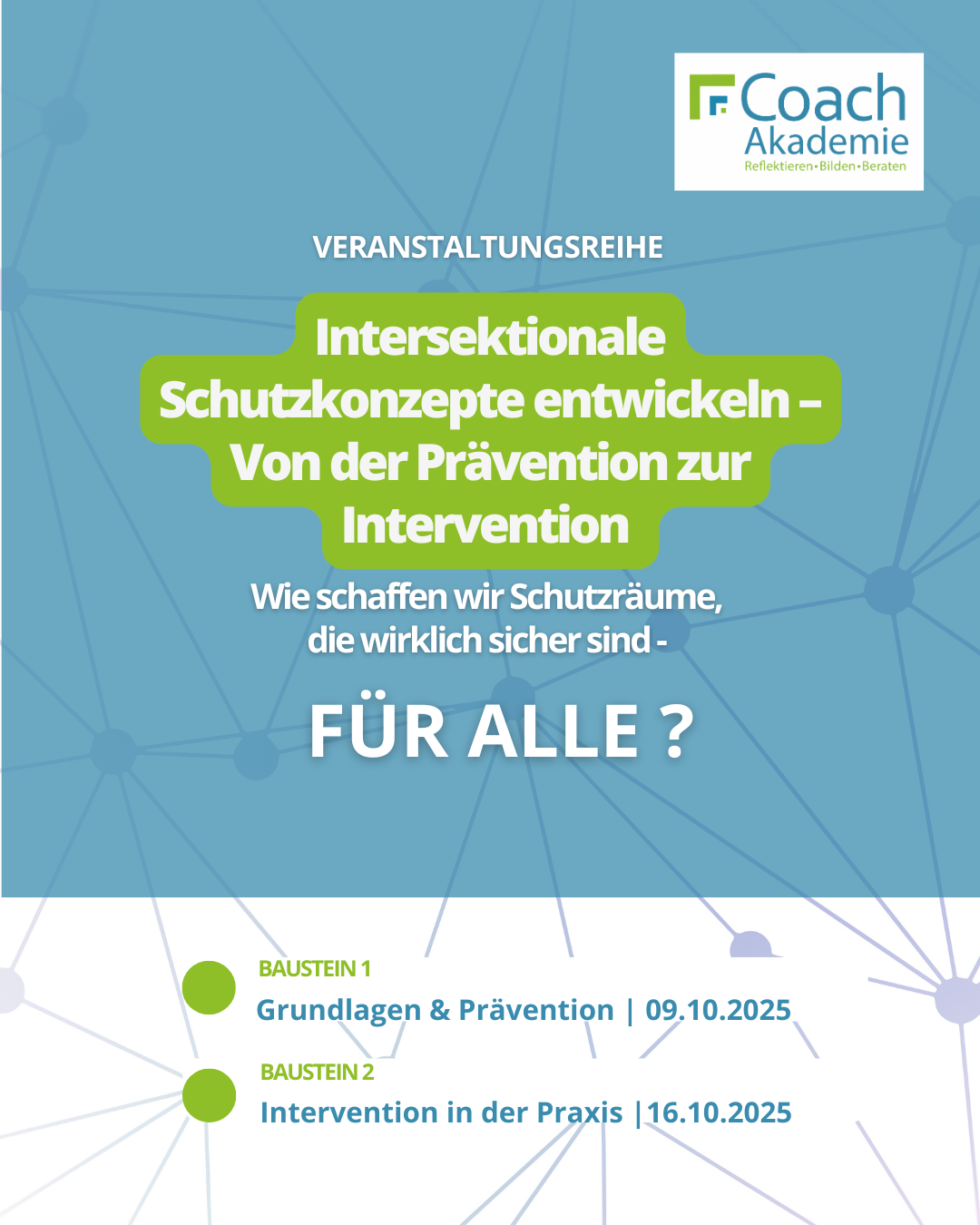 Coach
Akademie
Reflektieren•Bilden•Beraten

VERANSTALTUNGSREIHE

Intersektionale Schutzkonzepte entwickeln – Von der Prävention zur Intervention

Wie schaffen wir Schutzräume, die wirklich sicher sind -

FÜR ALLE ?

BAUSTEIN 1
Grundlagen & Prävention | 09.10.2025

BAUSTEIN 2
Intervention in der Praxis |16.10.2025